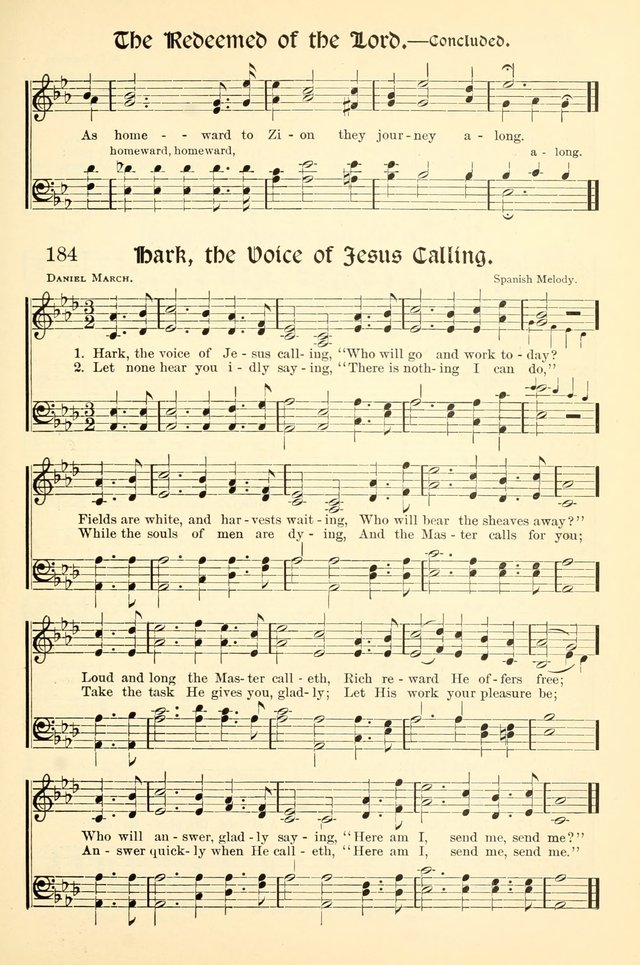 The Redeemed of the Lord.—Concluded.

As home - - ward to Zi - on they jour - ney a - long.
homeward, homeward, a - long.

184 Hark, the Voice of Jesus Calling.

Daniel March. Spanish Melody.

1. Hark, the voice of Je - sus call - ing, "Who will go and work to - day?
2. Let none hear you i - dly say - ing, "There is noth - ing I can do,"

Fields are white, and har - vests wait - ing, Who will bear the sheaves away?"
While the souls of men are dy - ing, And the Mas - ter calls for you;

Loud and long the Mas - ter call - eth, Rich re - ward He of - fers free;
Take the task He gives you, glad - ly; Let His work your pleasure be;

Who will an - swer, glad - ly say - ing, "Here am I, send me, send me?"
An - swer quick - ly when He call - eth, "Here am I, send me, send me."